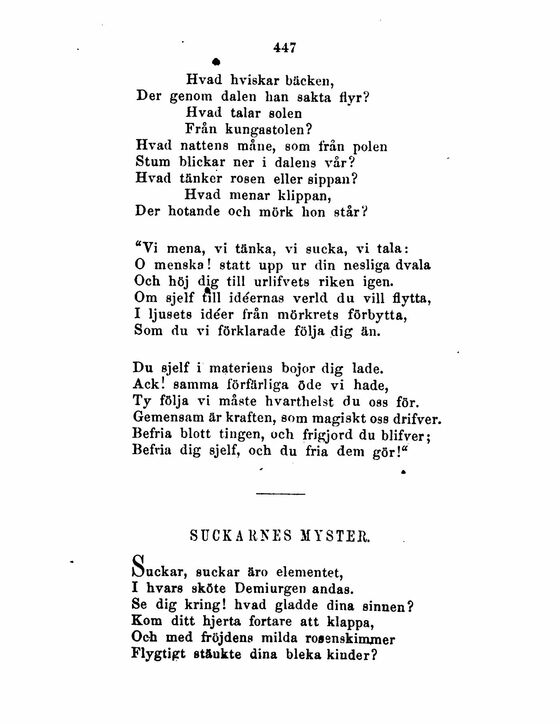 447

Hvad hviskar bäcken,
Der genom dalen han sakta flyr?
Hvad talar solen
Från kungastolen?
Hvad nattens måne, som från polen
Stum blickar ner i dalens vår?
Hvad tänker rosen eller sippan?
Hvad menar klippan,
Der hotande och mörk hon står?

"Vi mena, vi tänka, vi sucka, vi tala:
O menska! statt upp ur din nesliga dvala
Och höj dig till urlifvets riken igen.
Om sjelf till idéernas verld du vill flytta,
I ljusets idéer från mörkrets förbytta,
Som du vi förklarade följa dig än.

Du sjelf i materiens bojor dig lade.
Ack! samma förfärliga öde vi hade,
Ty följa vi måste hvarthelst du oss för.
Gemensam är kraften, som magiskt oss drifver.
Befria blott tingen, och frigjord du blifver;
Befria dig sjelf, och du fria dem gör!"

SUCKARNES MYSTER.

Suckar, suckar äro elementet,
I hvars sköte Demiurgen andas.
Se dig kring! hvad gladde dina sinnen?
Kom ditt hjerta fortare att klappa,
Och med fröjdens milda rosenskimmer
Flygtigt stänkte dina bleka kinder?